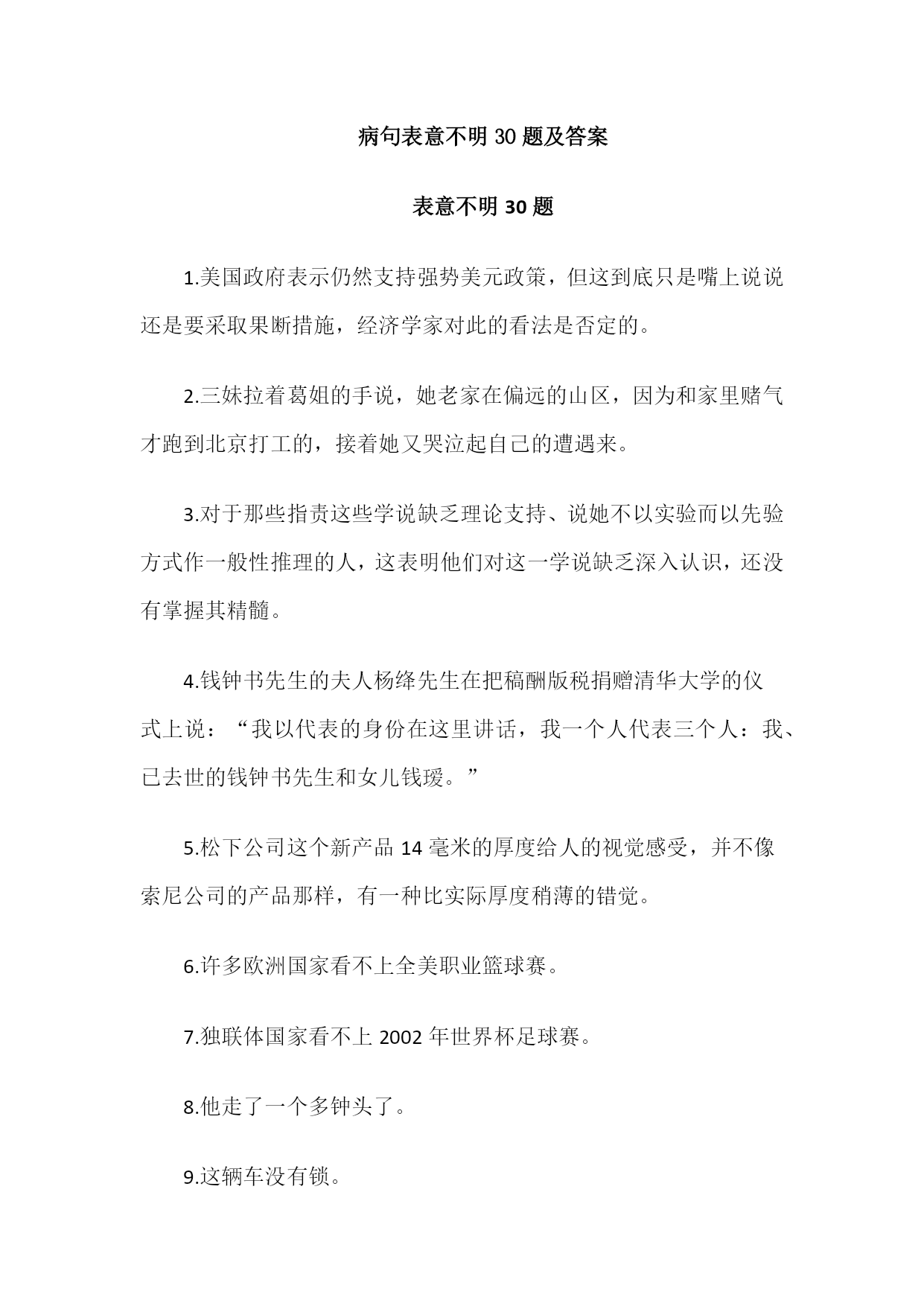 病句表意不明 30 题及答案

表意不明 30 题

1.美国政府表示仍然支持强势美元政策，但这到底只是嘴上说说还是要采取果断措施，经济学家对此的看法是否定的。

2.三妹拉着葛姐的手说，她老家在偏远的山区，因为和家里赌气才跑到北京打工的，接着她又哭泣起自己的遭遇来。

3.对于那些指责这些学说缺乏理论支持、说她不以实验而以先验方式作一般性推理的人，这表明他们对这一学说缺乏深入认识，还没有掌握其精髓。

4.钱钟书先生的夫人杨绛先生在把稿酬版税捐赠清华大学的仪式上说：“我以代表的身份在这里讲话，我一个人代表三个人：我、已去世的钱钟书先生和女儿钱瑗。”

5.松下公司这个新产品 14 毫米的厚度给人的视觉感受，并不像索尼公司的产品那样，有一种比实际厚度稍薄的错觉。

6.许多欧洲国家看不上全美职业篮球赛。

7.独联体国家看不上 2002 年世界杯足球赛。

8.他走了一个多钟头了。

9.这辆车没有锁。